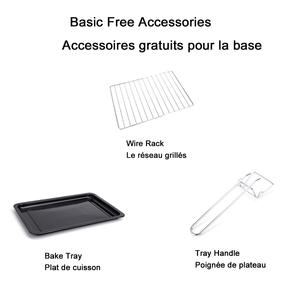 Basic Free Accessories
Accessoires gratuits pour la base

Wire Rack
Le réseau grillés

Bake Tray
Plat de cuisson

Tray Handle
Poignée de plateau